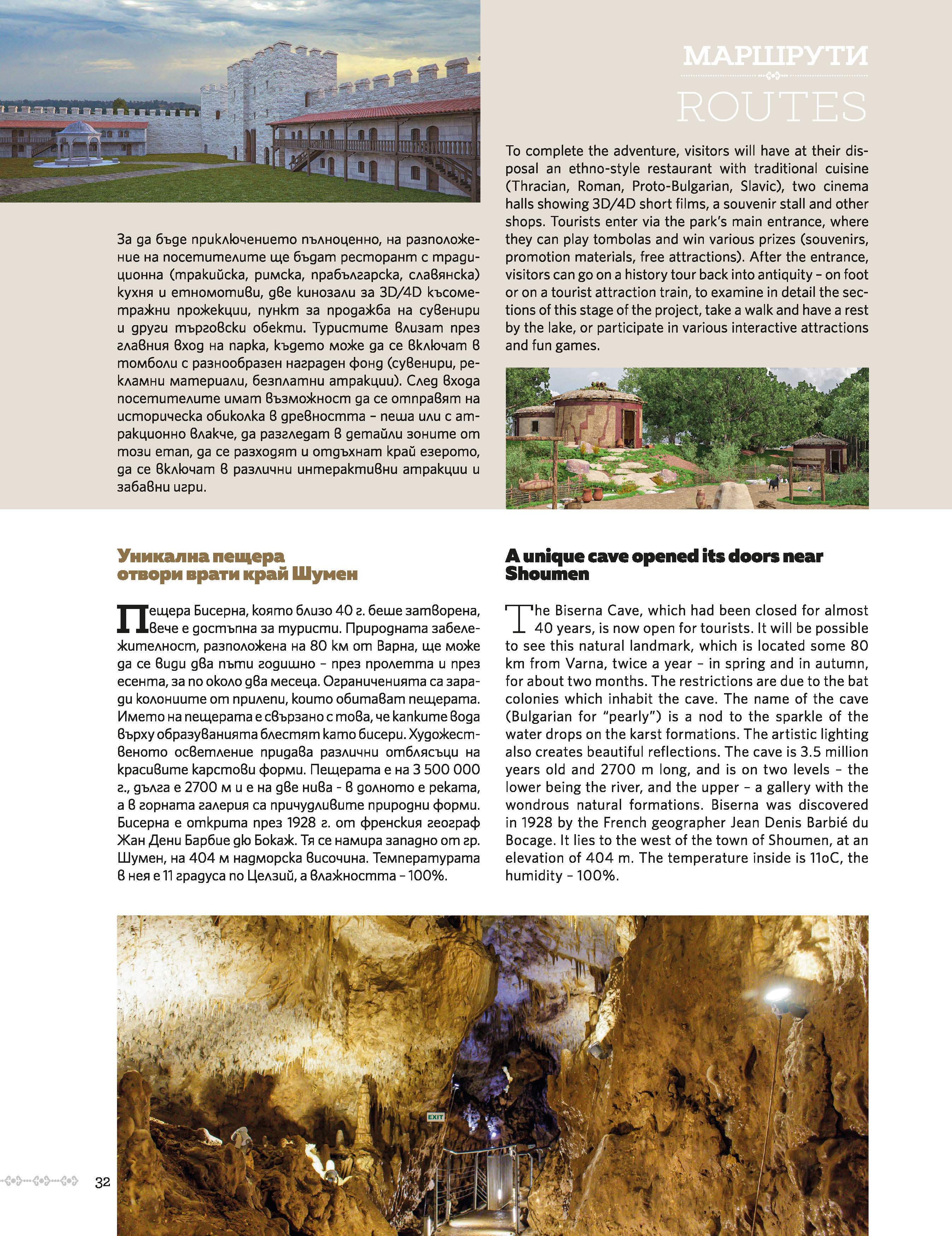 МАРШРУТИ

ROUTES

За да бъде приключението пълноценно, на разположение на посетителите ще бъдат ресторант с традиционна (тракийска, римска, прабългарска, славянска) кухня и етномотиви, две кинозали за 3D/4D късометражни прожекции, пункт за продажба на сувенири и други търговски обекти. Туристите влизат през главния вход на парка, където може да се включат в томболи с разнообразен награден фонд (сувенири, рекламни материали, безплатни атракции). След входа посетителите имат възможност да се отправят на историческа обиколка в древността – пеша или с атракционно влакче, да разгледат в детайли зоните от този етап, да се разходят и отдъхнат край езерото, да се включат в различни интерактивни атракции и забавни игри.

To complete the adventure, visitors will have at their disposal an ethno-style restaurant with traditional cuisine (Thracian, Roman, Proto-Bulgarian, Slavic), two cinema halls showing 3D/4D short films, a souvenir stall and other shops. Tourists enter via the park's main entrance, where they can play tombolas and win various prizes (souvenirs, promotion materials, free attractions). After the entrance, visitors can go on a history tour back into antiquity – on foot or on a tourist attraction train, to examine in detail the sections of this stage of the project, take a walk and have a rest by the lake, or participate in various interactive attractions and fun games.

Уникална пещера отвори врати край Шумен

Пещера Бисерна, която близо 40 г. беше затворена, вече е достъпна за туристи. Природната забележителност, разположена на 80 км от Варна, ще може да се види два пъти годишно – през пролетта и през есента, за по около два месеца. Ограниченията са заради колониите от прилепи, които обитават пещерата. Името на пещерата е свързано с това, че капките вода върху образуванията блестят като бисери. Художественото осветление придава различни отблясъци на красивите карстови форми. Пещерата е на 3 500 000 г., дълга е 2700 м и е на две нива - в долното е реката, а в горната галерия са причудливите природни форми. Бисерна е открита през 1928 г. от френския географ Жан Дени Барбие дю Бокаж. Тя се намира западно от гр. Шумен, на 404 м надморска височина. Температурата в нея е 11 градуса по Целзий, а влажността – 100%.

A unique cave opened its doors near Shoumen

The Biserna Cave, which had been closed for almost 40 years, is now open for tourists. It will be possible to see this natural landmark, which is located some 80 km from Varna, twice a year – in spring and in autumn, for about two months. The restrictions are due to the bat colonies which inhabit the cave. The name of the cave (Bulgarian for "pearly") is a nod to the sparkle of the water drops on the karst formations. The artistic lighting also creates beautiful reflections. The cave is 3.5 million years old and 2700 m long, and is on two levels – the lower being the river, and the upper – a gallery with the wondrous natural formations. Biserna was discovered in 1928 by the French geographer Jean Denis Barbié du Bocage. It lies to the west of the town of Shoumen, at an elevation of 404 m. The temperature inside is 11oC, the humidity – 100%.

EXIT

32